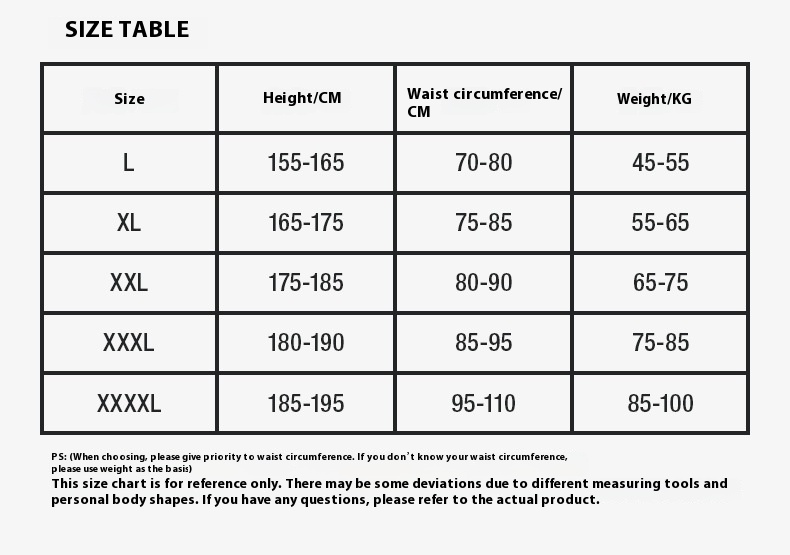 SIZE TABLE

| Size | Height/CM | Waist circumference/ CM | Weight/KG |
|---|---|---|---|
| L | 155-165 | 70-80 | 45-55 |
| XL | 165-175 | 75-85 | 55-65 |
| XXL | 175-185 | 80-90 | 65-75 |
| XXXL | 180-190 | 85-95 | 75-85 |
| XXXXL | 185-195 | 95-110 | 85-100 |

PS: (When choosing, please give priority to waist circumference. If you don't know your waist circumference, please use weight as the basis)
This size chart is for reference only. There may be some deviations due to different measuring tools and personal body shapes. If you have any questions, please refer to the actual product.